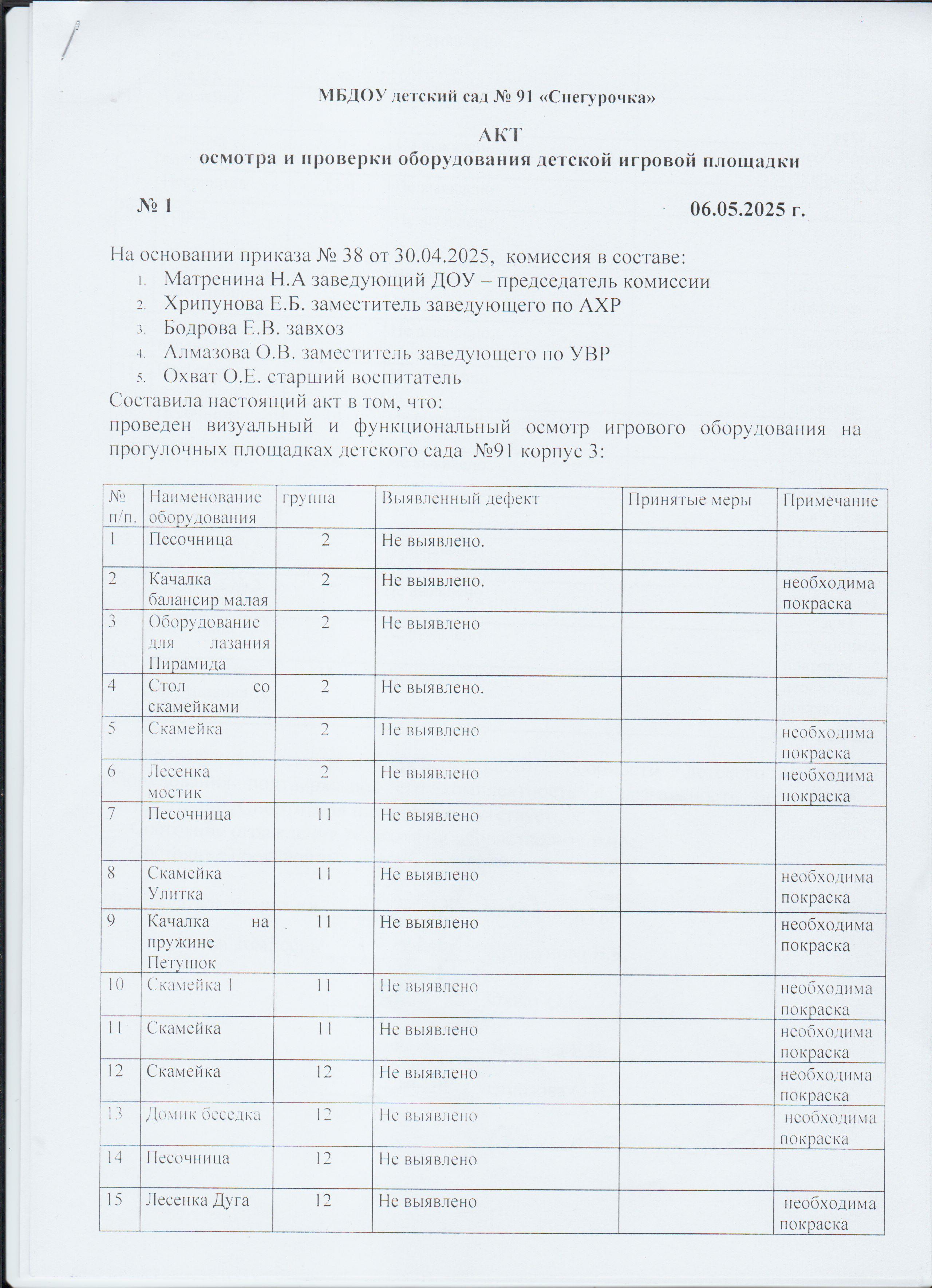 МБДОУ детский сад № 91 «Снегурочка»

АКТ
осмотра и проверки оборудования детской игровой площадки

№ 1 06.05.2025 г.

На основании приказа № 38 от 30.04.2025, комиссия в составе:
1. Матренина Н.А заведующий ДОУ – председатель комиссии
2. Хрипунова Е.Б. заместитель заведующего по АХР
3. Бодрова Е.В. завхоз
4. Алмазова О.В. заместитель заведующего по УВР
5. Охват О.Е. старший воспитатель
Составила настоящий акт в том, что:
проведен визуальный и функциональный осмотр игрового оборудования на прогулочных площадках детского сада №91 корпус 3:

| № п/п. | Наименование оборудования | группа | Выявленный дефект | Принятые меры | Примечание |
|---|---|---|---|---|---|
| 1 | Песочница | 2 | Не выявлено. | | |
| 2 | Качалка балансир малая | 2 | Не выявлено. | | необходима покраска |
| 3 | Оборудование для лазания Пирамида | 2 | Не выявлено | | |
| 4 | Стол со скамейками | 2 | Не выявлено. | | |
| 5 | Скамейка | 2 | Не выявлено | | необходима покраска |
| 6 | Лесенка мостик | 2 | Не выявлено | | необходима покраска |
| 7 | Песочница | 11 | Не выявлено | | |
| 8 | Скамейка Улитка | 11 | Не выявлено | | необходима покраска |
| 9 | Качалка на пружине Петушок | 11 | Не выявлено | | необходима покраска |
| 10 | Скамейка 1 | 11 | Не выявлено | | необходима покраска |
| 11 | Скамейка | 11 | Не выявлено | | необходима покраска |
| 12 | Скамейка | 12 | Не выявлено | | необходима покраска |
| 13 | Домик беседка | 12 | Не выявлено | | необходима покраска |
| 14 | Песочница | 12 | Не выявлено | | |
| 15 | Лесенка Дуга | 12 | Не выявлено | | необходима покраска |